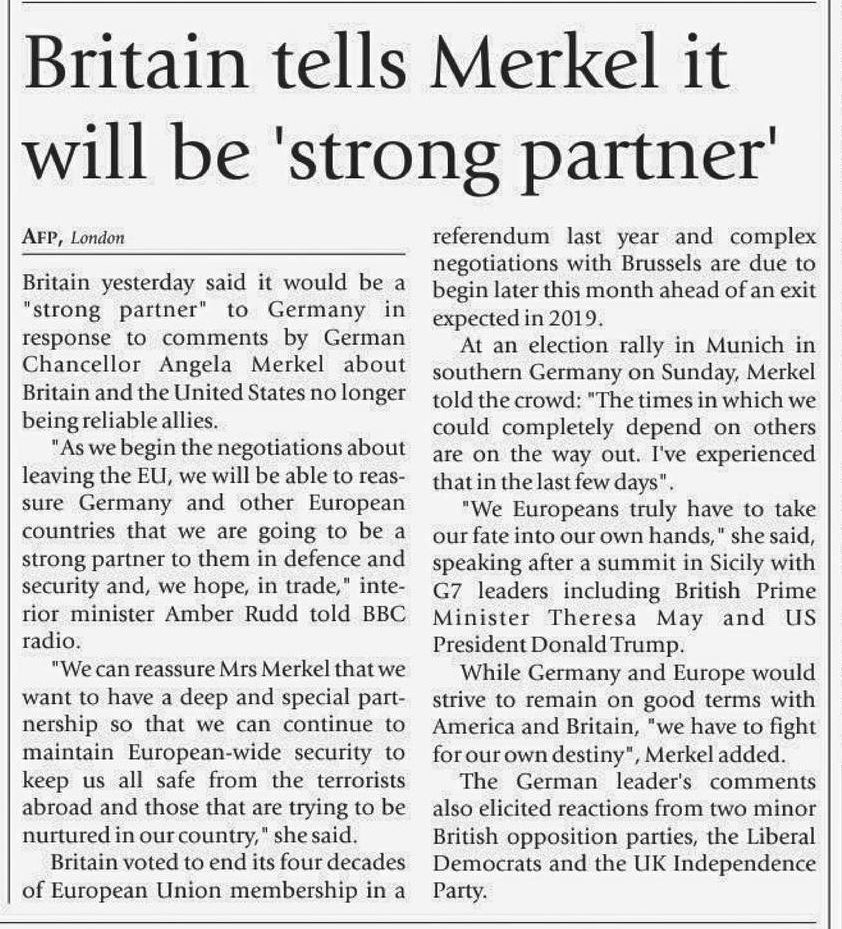 Britain tells Merkel it will be 'strong partner'

AFP, London

Britain yesterday said it would be a "strong partner" to Germany in response to comments by German Chancellor Angela Merkel about Britain and the United States no longer being reliable allies.

"As we begin the negotiations about leaving the EU, we will be able to reassure Germany and other European countries that we are going to be a strong partner to them in defence and security and, we hope, in trade," interior minister Amber Rudd told BBC radio.

"We can reassure Mrs Merkel that we want to have a deep and special partnership so that we can continue to maintain European-wide security to keep us all safe from the terrorists abroad and those that are trying to be nurtured in our country," she said.

Britain voted to end its four decades of European Union membership in a referendum last year and complex negotiations with Brussels are due to begin later this month ahead of an exit expected in 2019.

At an election rally in Munich in southern Germany on Sunday, Merkel told the crowd: "The times in which we could completely depend on others are on the way out. I've experienced that in the last few days".

"We Europeans truly have to take our fate into our own hands," she said, speaking after a summit in Sicily with G7 leaders including British Prime Minister Theresa May and US President Donald Trump.

While Germany and Europe would strive to remain on good terms with America and Britain, "we have to fight for our own destiny", Merkel added.

The German leader's comments also elicited reactions from two minor British opposition parties, the Liberal Democrats and the UK Independence Party.